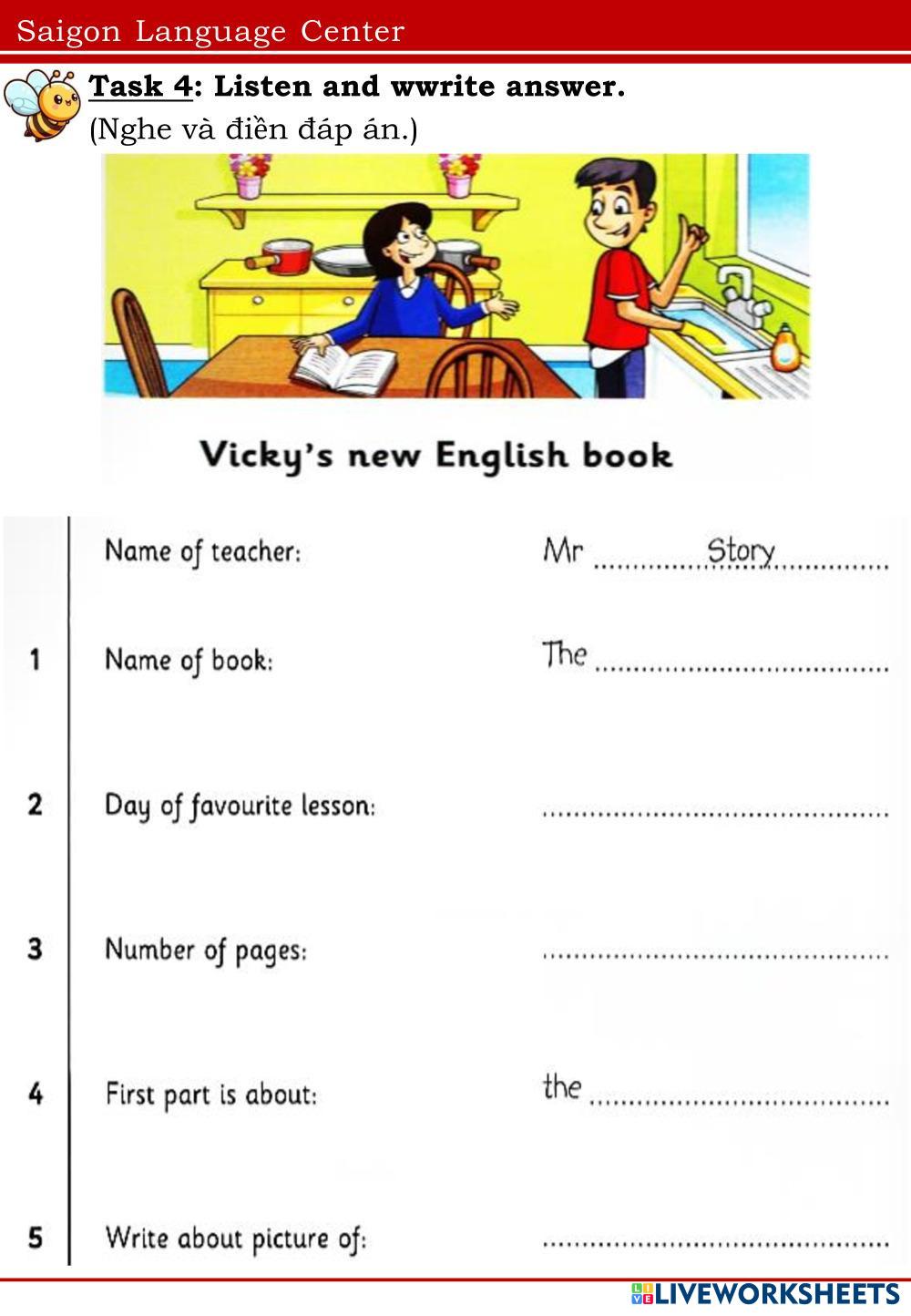 Saigon Language Center

Task 4: Listen and wwrite answer.
(Nghe và điền đáp án.)

Vicky's new English book

Name of teacher: Mr Story

1 Name of book: The ____

2 Day of favourite lesson: ____

3 Number of pages: ____

4 First part is about: the ____

5 Write about picture of: ____

LIVEWORKSHEETS